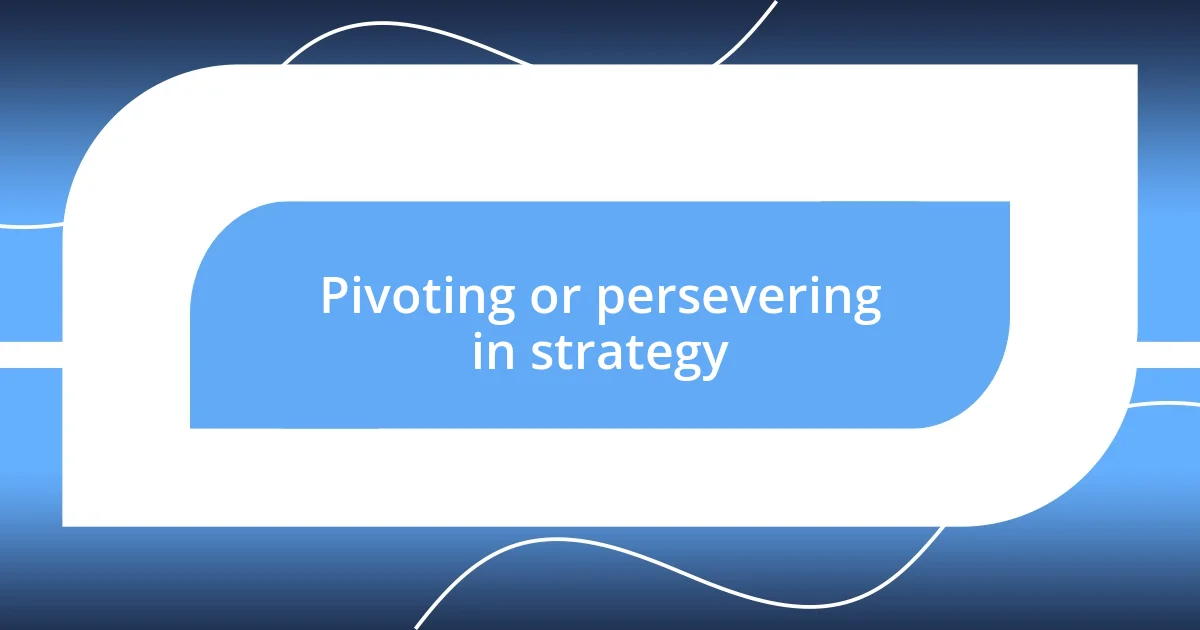 Pivoting or persevering in strategy